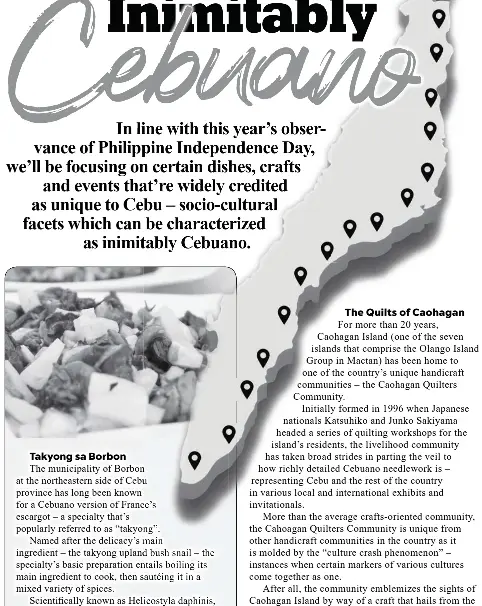 Inimitably Cebuano

In line with this year's observance of Philippine Independence Day, we'll be focusing on certain dishes, crafts and events that're widely credited as unique to Cebu – socio-cultural facets which can be characterized as inimitably Cebuano.

Takyong sa Borbon
The municipality of Borbon at the northeastern side of Cebu province has long been known for a Cebuano version of France's escargot – a specialty that's popularly referred to as "takyong".

Named after the delicacy's main ingredient – the takyong upland bush snail – the specialty's basic preparation entails boiling its main ingredient to cook, then sautéing it in a mixed variety of spices.

Scientifically known as Helicostyla daphinis,

The Quilts of Caohagan
For more than 20 years, Caohagan Island (one of the seven islands that comprise the Olango Island Group in Mactan) has been home to one of the country's unique handicraft communities – the Caohagan Quilters Community.

Initially formed in 1996 when Japanese nationals Katsuhiko and Junko Sakiyama headed a series of quilting workshops for the island's residents, the livelihood community has taken broad strides in parting the veil to how richly detailed Cebuano needlework is – representing Cebu and the rest of the country in various local and international exhibits and invitationals.

More than the average crafts-oriented community, the Cahoagan Quilters Community is unique from other handicraft communities in the country as it is molded by the "culture crash phenomenon" – instances when certain markers of various cultures come together as one.

After all, the community emblemizes the sights of Caohagan Island by way of a craft that hails from the